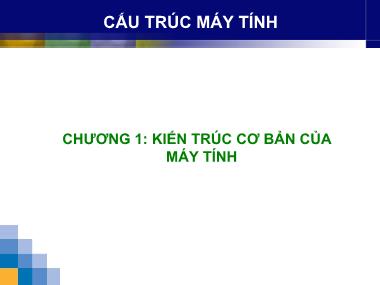 CẤU TRÚC MÁY TÍNH

CHƯƠNG 1: KIẾN TRÚC CƠ BẢN CỦA MÁY TÍNH